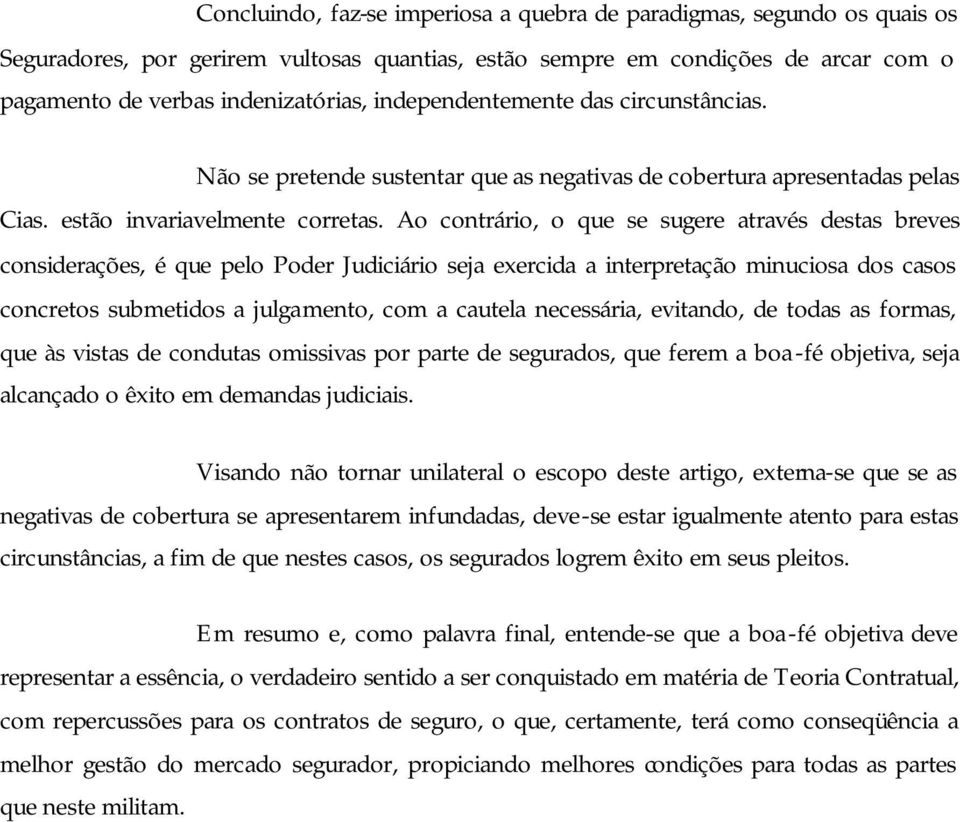 Concluindo, faz-se imperiosa a quebra de paradigmas, segundo os quais os Seguradores, por gerirem vultosas quantias, estão sempre em condições de arcar com o pagamento de verbas indenizatórias, independentemente das circunstâncias.

Não se pretende sustentar que as negativas de cobertura apresentadas pelas Cias. estão invariavelmente corretas. Ao contrário, o que se sugere através destas breves considerações, é que pelo Poder Judiciário seja exercida a interpretação minuciosa dos casos concretos submetidos a julgamento, com a cautela necessária, evitando, de todas as formas, que às vistas de condutas omissivas por parte de segurados, que ferem a boa-fé objetiva, seja alcançado o êxito em demandas judiciais.

Visando não tornar unilateral o escopo deste artigo, externa-se que se as negativas de cobertura se apresentarem infundadas, deve-se estar igualmente atento para estas circunstâncias, a fim de que nestes casos, os segurados logrem êxito em seus pleitos.

Em resumo e, como palavra final, entende-se que a boa-fé objetiva deve representar a essência, o verdadeiro sentido a ser conquistado em matéria de Teoria Contratual, com repercussões para os contratos de seguro, o que, certamente, terá como conseqüência a melhor gestão do mercado segurador, propiciando melhores condições para todas as partes que neste militam.